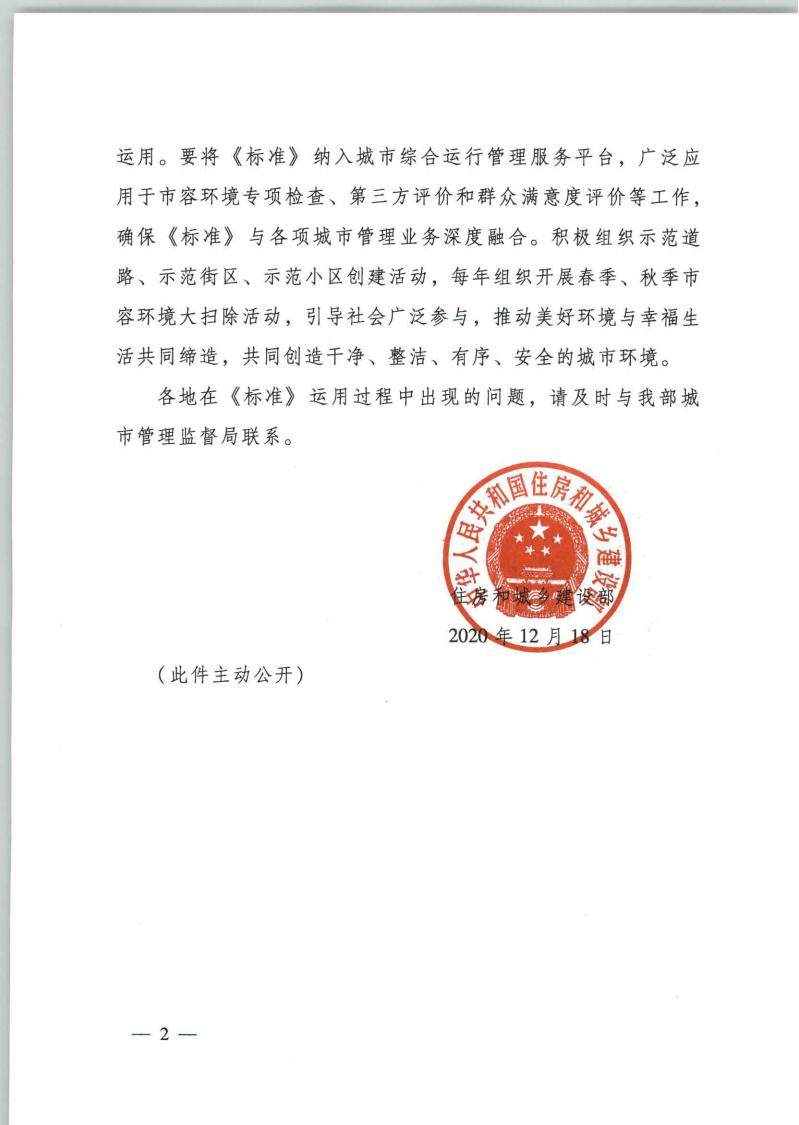 运用。要将《标准》纳入城市综合运行管理服务平台，广泛应用于市容环境专项检查、第三方评价和群众满意度评价等工作，确保《标准》与各项城市管理业务深度融合。积极组织示范道路、示范街区、示范小区创建活动，每年组织开展春季、秋季市容环境大扫除活动，引导社会广泛参与，推动美好环境与幸福生活共同缔造，共同创造干净、整洁、有序、安全的城市环境。

各地在《标准》运用过程中出现的问题，请及时与我部城市管理监督局联系。

中华人民共和国住房和城乡建设部

住房和城乡建设部

2020 年 12 月 18 日

（此件主动公开）

— 2 —